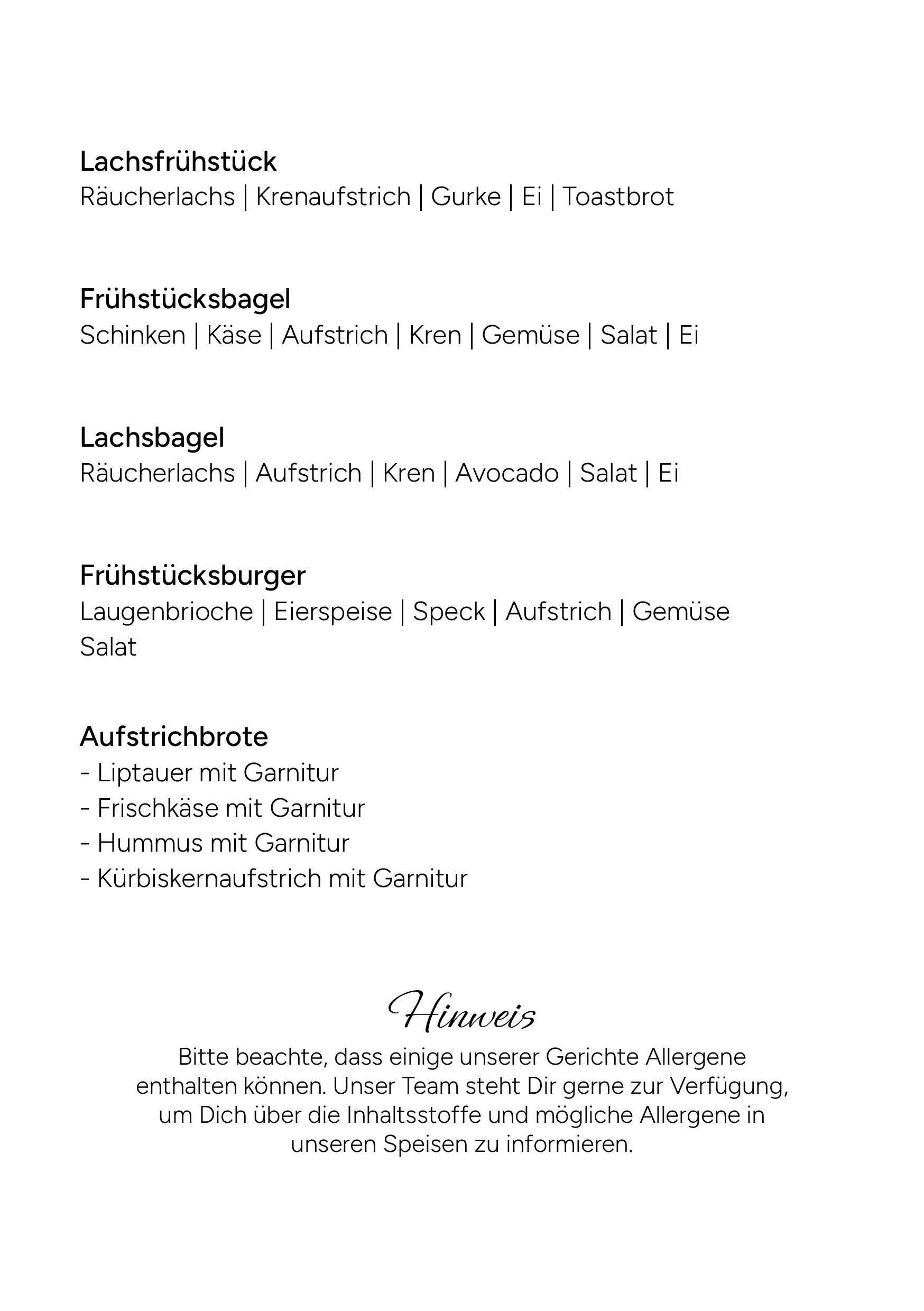 Lachsfrühstück
Räucherlachs | Krenaufstrich | Gurke | Ei | Toastbrot

Frühstücksbagel
Schinken | Käse | Aufstrich | Kren | Gemüse | Salat | Ei

Lachsbagel
Räucherlachs | Aufstrich | Kren | Avocado | Salat | Ei

Frühstücksburger
Laugenbrioche | Eierspeise | Speck | Aufstrich | Gemüse
Salat

Aufstrichbrote
- Liptauer mit Garnitur
- Frischkäse mit Garnitur
- Hummus mit Garnitur
- Kürbiskernaufstrich mit Garnitur

Hinweis
Bitte beachte, dass einige unserer Gerichte Allergene enthalten können. Unser Team steht Dir gerne zur Verfügung, um Dich über die Inhaltsstoffe und mögliche Allergene in unseren Speisen zu informieren.